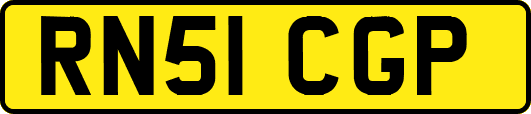 RN51 CGP